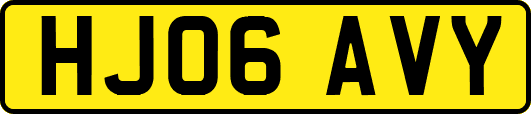 HJ06 AVY